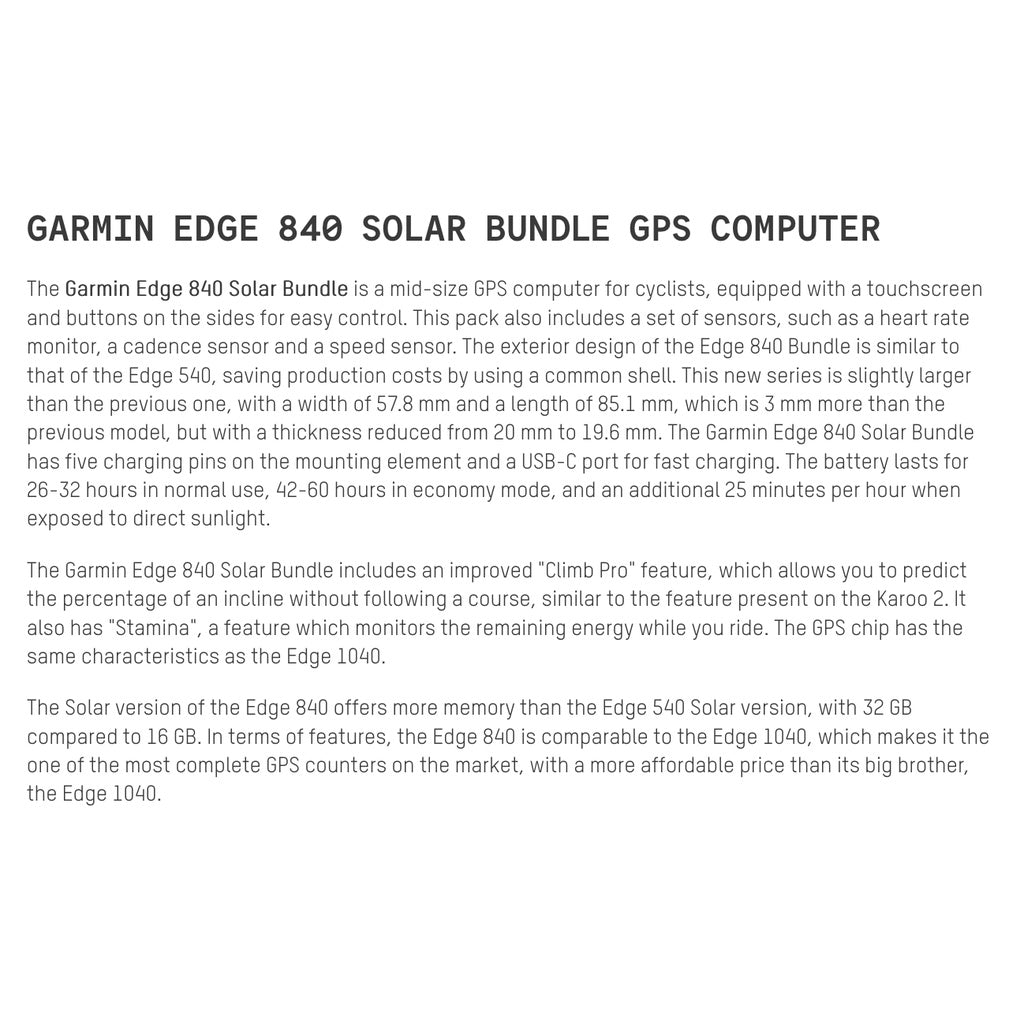 GARMIN EDGE 840 SOLAR BUNDLE GPS COMPUTER

The Garmin Edge 840 Solar Bundle is a mid-size GPS computer for cyclists, equipped with a touchscreen and buttons on the sides for easy control. This pack also includes a set of sensors, such as a heart rate monitor, a cadence sensor and a speed sensor. The exterior design of the Edge 840 Bundle is similar to that of the Edge 540, saving production costs by using a common shell. This new series is slightly larger than the previous one, with a width of 57.8 mm and a length of 85.1 mm, which is 3 mm more than the previous model, but with a thickness reduced from 20 mm to 19.6 mm. The Garmin Edge 840 Solar Bundle has five charging pins on the mounting element and a USB-C port for fast charging. The battery lasts for 26-32 hours in normal use, 42-60 hours in economy mode, and an additional 25 minutes per hour when exposed to direct sunlight.

The Garmin Edge 840 Solar Bundle includes an improved "Climb Pro" feature, which allows you to predict the percentage of an incline without following a course, similar to the feature present on the Karoo 2. It also has "Stamina", a feature which monitors the remaining energy while you ride. The GPS chip has the same characteristics as the Edge 1040.

The Solar version of the Edge 840 offers more memory than the Edge 540 Solar version, with 32 GB compared to 16 GB. In terms of features, the Edge 840 is comparable to the Edge 1040, which makes it the one of the most complete GPS counters on the market, with a more affordable price than its big brother, the Edge 1040.